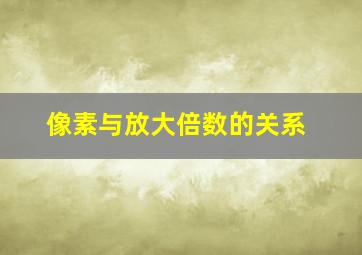 像素与放大倍数的关系